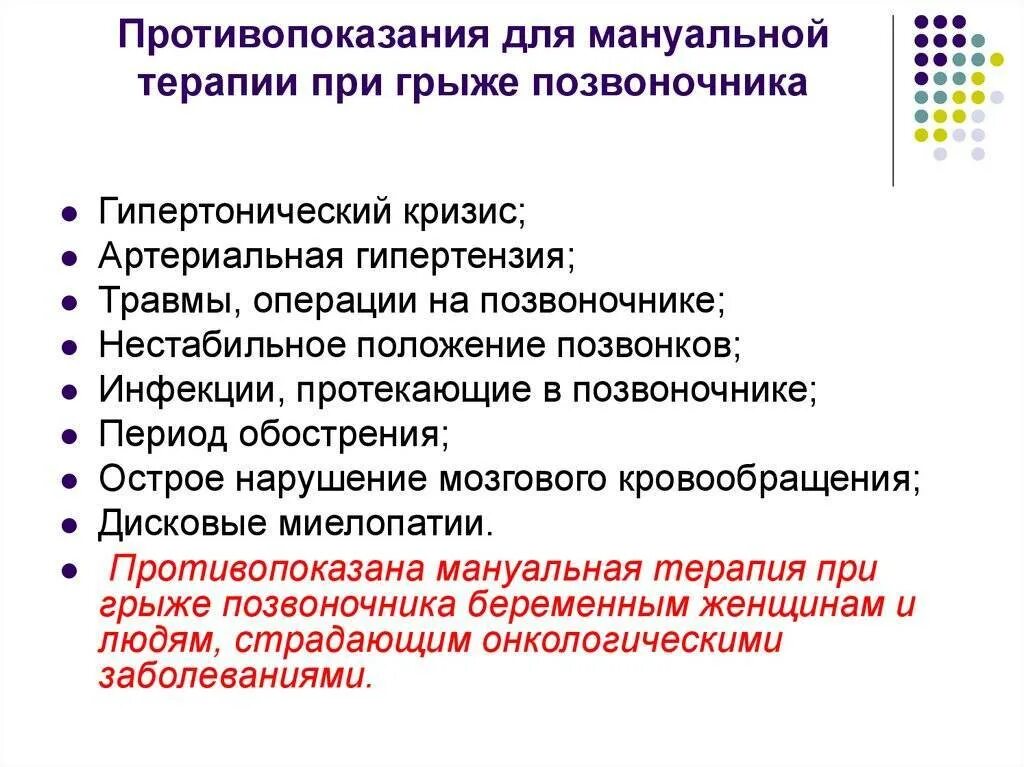 Противопоказания для мануальной терапии при грыже позвоночника

- Гипертонический кризис;
- Артериальная гипертензия;
- Травмы, операции на позвоночнике;
- Нестабильное положение позвонков;
- Инфекции, протекающие в позвоночнике;
- Период обострения;
- Острое нарушение мозгового кровообращения;
- Дисковые миелопатии.
- Противопоказана мануальная терапия при грыже позвоночника беременным женщинам и людям, страдающим онкологическими заболеваниями.